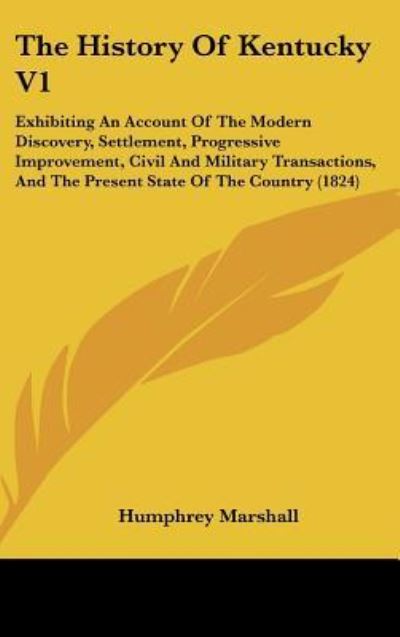 The History Of Kentucky V1

Exhibiting An Account Of The Modern Discovery, Settlement, Progressive Improvement, Civil And Military Transactions, And The Present State Of The Country (1824)

Humphrey Marshall